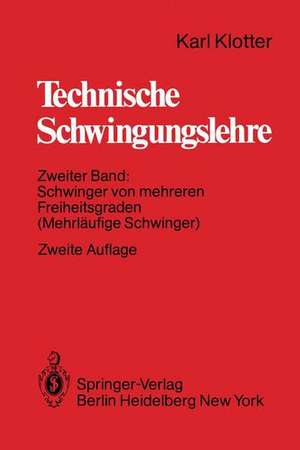 Karl Klotter

Technische Schwingungslehre

Zweiter Band:
Schwinger von mehreren Freiheitsgraden (Mehrläufige Schwinger)

Zweite Auflage

Springer-Verlag
Berlin Heidelberg New York